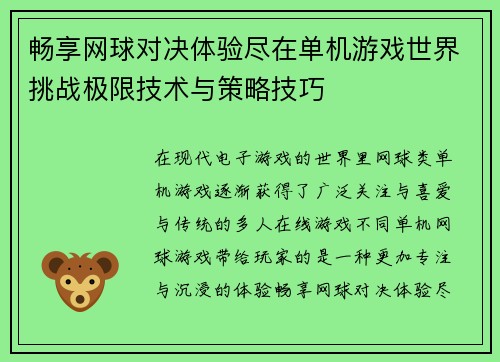 畅享网球对决体验尽在单机游戏世界挑战极限技术与策略技巧

在现代电子游戏的世界里网球类单机游戏逐渐获得了广泛关注与喜爱与传统的多人在线游戏不同单机网球游戏带给玩家的是一种更加专注与沉浸的体验畅享网球对决体验尽